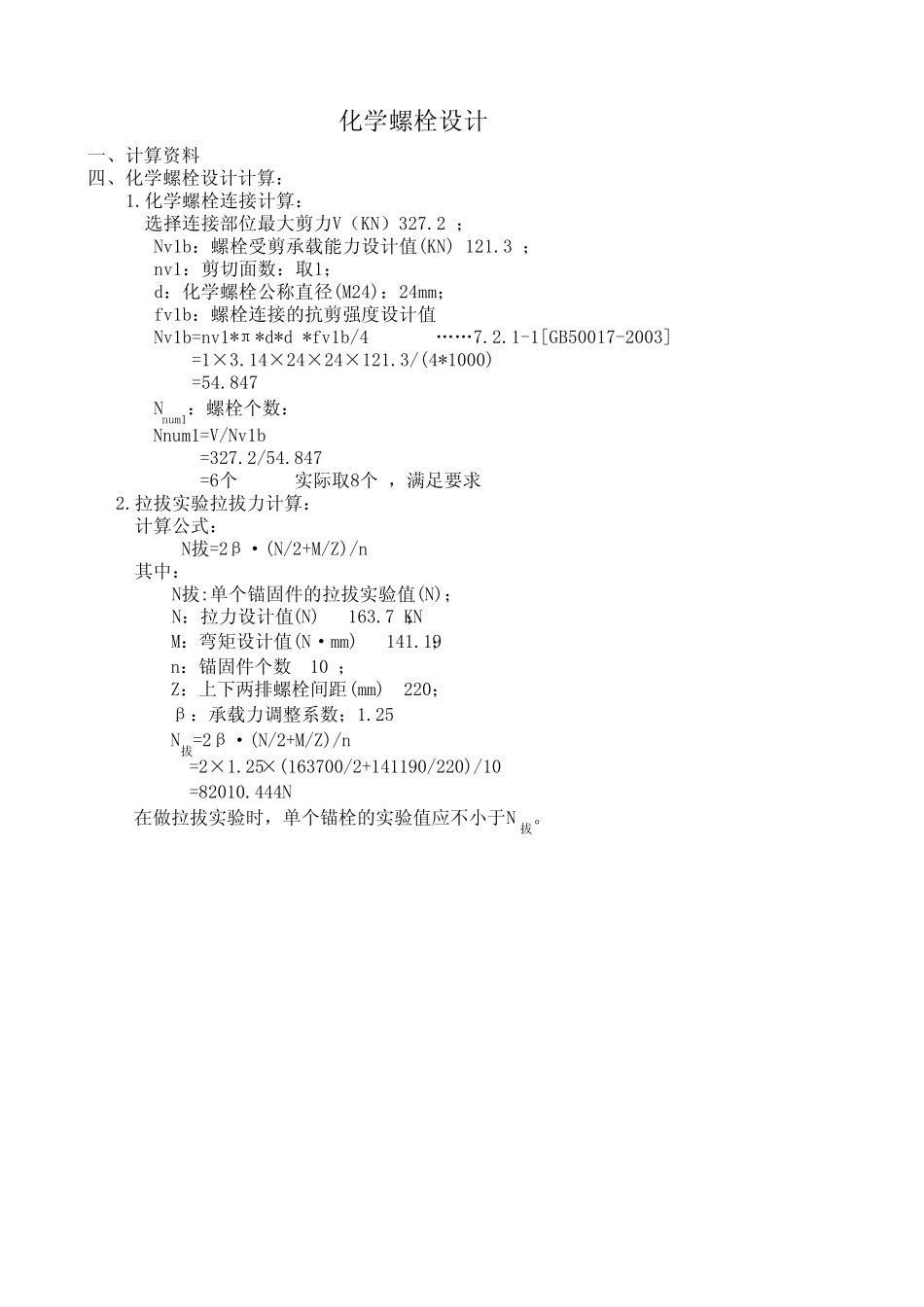 化学螺栓设计

一、计算资料

四、化学螺栓设计计算：

1.化学螺栓连接计算：

选择连接部位最大剪力V（KN）327.2 ；

Nv1b：螺栓受剪承载能力设计值(KN) 121.3 ；

nv1：剪切面数：取1；

d：化学螺栓公称直径(M24)：24mm；

fv1b：螺栓连接的抗剪强度设计值

Nv1b=nv1*π*d*d *fv1b/4 ……7.2.1-1[GB50017-2003]

=1×3.14×24×24×121.3/(4*1000)

=54.847

$N_{num1}$：螺栓个数：

Nnum1=V/Nv1b

=327.2/54.847

=6个 实际取8个 ，满足要求

2.拉拔实验拉拔力计算：

计算公式：

N拔=2β·(N/2+M/Z)/n

其中：

N拔:单个锚固件的拉拔实验值(N)；

N：拉力设计值(N) 163.7 KN

M：弯矩设计值(N·mm) 141.19

n：锚固件个数 10 ；

Z：上下两排螺栓间距(mm) 220；

β：承载力调整系数；1.25

$N_{拔}$=2β·(N/2+M/Z)/n

=2×1.25×(163700/2+141190/220)/10

=82010.444N

在做拉拔实验时，单个锚栓的实验值应不小于$N_{拔}$。